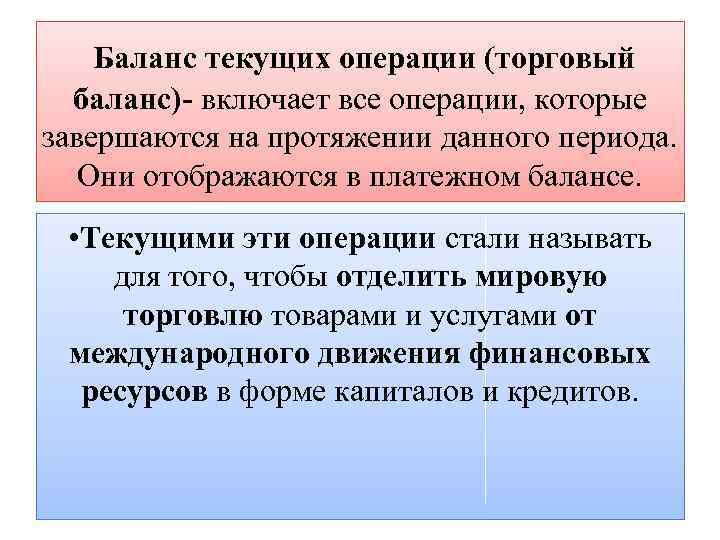 Баланс текущих операции (торговый баланс)- включает все операции, которые завершаются на протяжении данного периода. Они отображаются в платежном балансе.

•Текущими эти операции стали называть для того, чтобы отделить мировую торговлю товарами и услугами от международного движения финансовых ресурсов в форме капиталов и кредитов.